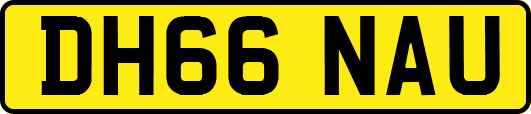 DH66 NAU